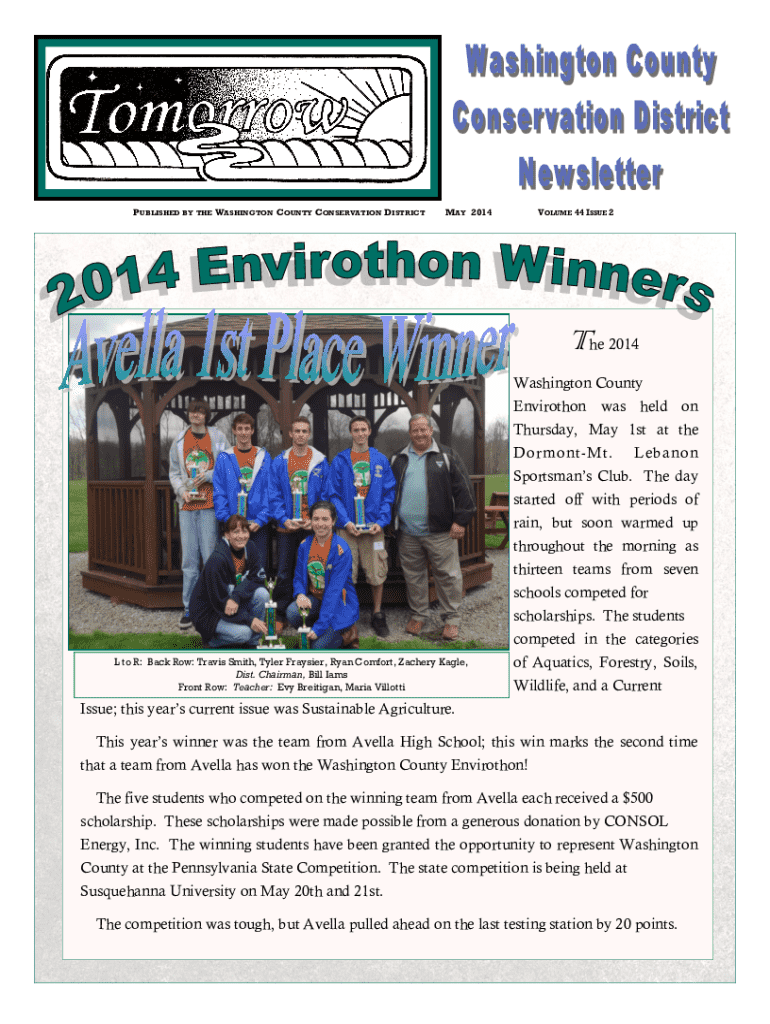 Tomorrow

Washington County Conservation District Newsletter

PUBLISHED BY THE WASHINGTON COUNTY CONSERVATION DISTRICT MAY 2014 VOLUME 44 ISSUE 2

2014 Envirothon Winners

Avella 1st Place Winner

L to R: Back Row: Travis Smith, Tyler Fraysier, Ryan Comfort, Zachery Kagle, Dist. Chairman, Bill Iams
Front Row: Teacher: Evy Breitigan, Maria Villotti

The 2014 Washington County Envirothon was held on Thursday, May 1st at the Dormont-Mt. Lebanon Sportsman's Club. The day started off with periods of rain, but soon warmed up throughout the morning as thirteen teams from seven schools competed for scholarships. The students competed in the categories of Aquatics, Forestry, Soils, Wildlife, and a Current Issue; this year's current issue was Sustainable Agriculture.

This year's winner was the team from Avella High School; this win marks the second time that a team from Avella has won the Washington County Envirothon!

The five students who competed on the winning team from Avella each received a $500 scholarship. These scholarships were made possible from a generous donation by CONSOL Energy, Inc. The winning students have been granted the opportunity to represent Washington County at the Pennsylvania State Competition. The state competition is being held at Susquehanna University on May 20th and 21st.

The competition was tough, but Avella pulled ahead on the last testing station by 20 points.